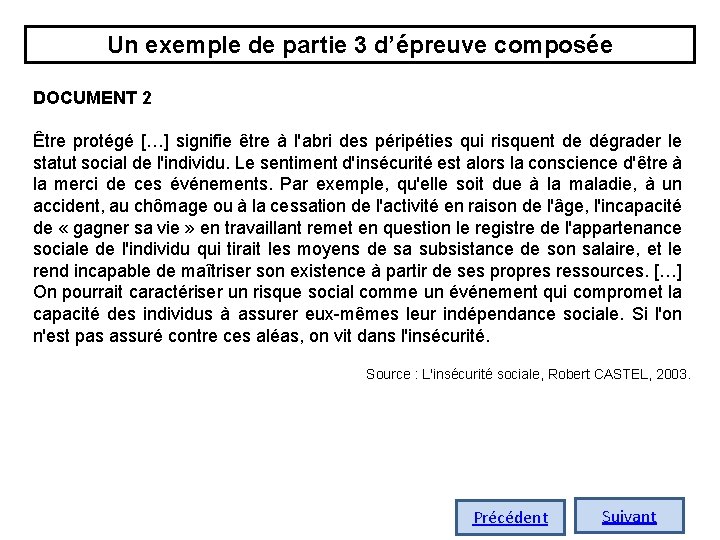 Un exemple de partie 3 d'épreuve composée

DOCUMENT 2

Être protégé […] signifie être à l'abri des péripéties qui risquent de dégrader le statut social de l'individu. Le sentiment d'insécurité est alors la conscience d'être à la merci de ces événements. Par exemple, qu'elle soit due à la maladie, à un accident, au chômage ou à la cessation de l'activité en raison de l'âge, l'incapacité de « gagner sa vie » en travaillant remet en question le registre de l'appartenance sociale de l'individu qui tirait les moyens de sa subsistance de son salaire, et le rend incapable de maîtriser son existence à partir de ses propres ressources. […] On pourrait caractériser un risque social comme un événement qui compromet la capacité des individus à assurer eux-mêmes leur indépendance sociale. Si l'on n'est pas assuré contre ces aléas, on vit dans l'insécurité.

Source : L'insécurité sociale, Robert CASTEL, 2003.

Précédent

Suivant